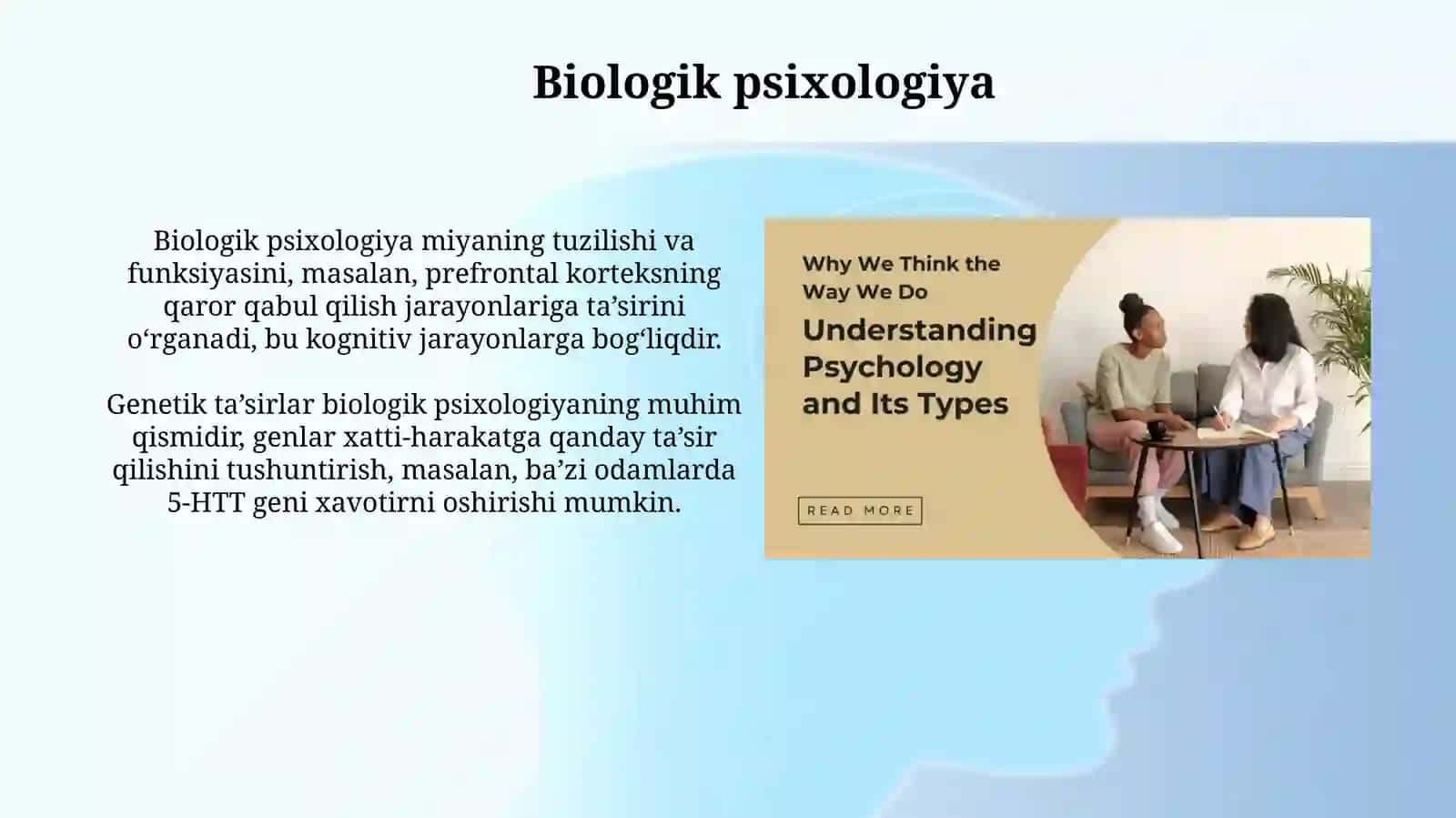 Biologik psixologiya

Biologik psixologiya miyaning tuzilishi va funksiyasini, masalan, prefrontal korteksning qaror qabul qilish jarayonlariga ta’sirini o‘rganadi, bu kognitiv jarayonlarga bog‘liqdir.

Genetik ta’sirlar biologik psixologiyaning muhim qismidir, genlar xatti-harakatga qanday ta’sir qilishini tushuntirish, masalan, ba’zi odamlarda 5-HTT geni xavotirni oshirishi mumkin.

Why We Think the Way We Do

Understanding Psychology and Its Types

READ MORE